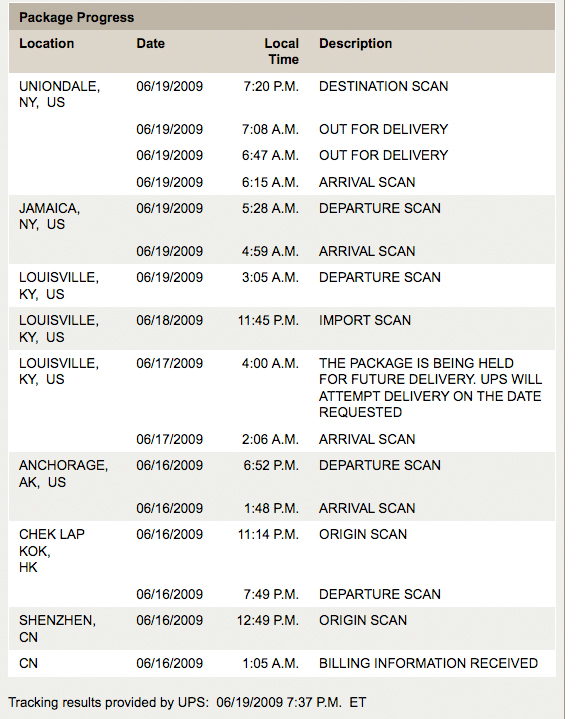 Package Progress

| Location | Date | Local Time | Description |
|---|---|---|---|
| UNIONDALE, NY, US | 06/19/2009 | 7:20 P.M. | DESTINATION SCAN |
| | 06/19/2009 | 7:08 A.M. | OUT FOR DELIVERY |
| | 06/19/2009 | 6:47 A.M. | OUT FOR DELIVERY |
| | 06/19/2009 | 6:15 A.M. | ARRIVAL SCAN |
| JAMAICA, NY, US | 06/19/2009 | 5:28 A.M. | DEPARTURE SCAN |
| | 06/19/2009 | 4:59 A.M. | ARRIVAL SCAN |
| LOUISVILLE, KY, US | 06/19/2009 | 3:05 A.M. | DEPARTURE SCAN |
| LOUISVILLE, KY, US | 06/18/2009 | 11:45 P.M. | IMPORT SCAN |
| LOUISVILLE, KY, US | 06/17/2009 | 4:00 A.M. | THE PACKAGE IS BEING HELD FOR FUTURE DELIVERY. UPS WILL ATTEMPT DELIVERY ON THE DATE REQUESTED |
| | 06/17/2009 | 2:06 A.M. | ARRIVAL SCAN |
| ANCHORAGE, AK, US | 06/16/2009 | 6:52 P.M. | DEPARTURE SCAN |
| | 06/16/2009 | 1:48 P.M. | ARRIVAL SCAN |
| CHEK LAP KOK, HK | 06/16/2009 | 11:14 P.M. | ORIGIN SCAN |
| | 06/16/2009 | 7:49 P.M. | DEPARTURE SCAN |
| SHENZHEN, CN | 06/16/2009 | 12:49 P.M. | ORIGIN SCAN |
| CN | 06/16/2009 | 1:05 A.M. | BILLING INFORMATION RECEIVED |

Tracking results provided by UPS: 06/19/2009 7:37 P.M. ET